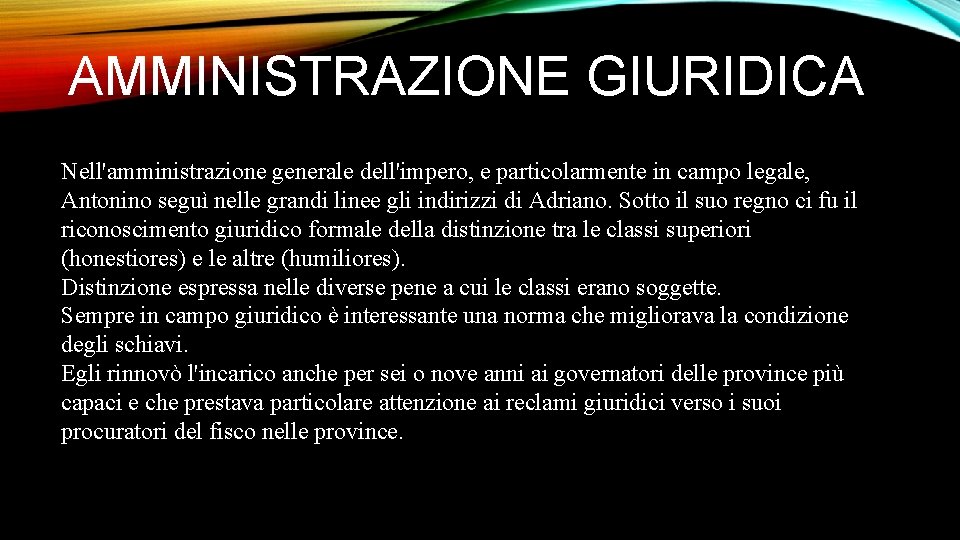 AMMINISTRAZIONE GIURIDICA

Nell'amministrazione generale dell'impero, e particolarmente in campo legale, Antonino seguì nelle grandi linee gli indirizzi di Adriano. Sotto il suo regno ci fu il riconoscimento giuridico formale della distinzione tra le classi superiori (honestiores) e le altre (humiliores).
Distinzione espressa nelle diverse pene a cui le classi erano soggette.
Sempre in campo giuridico è interessante una norma che migliorava la condizione degli schiavi.
Egli rinnovò l'incarico anche per sei o nove anni ai governatori delle province più capaci e che prestava particolare attenzione ai reclami giuridici verso i suoi procuratori del fisco nelle province.